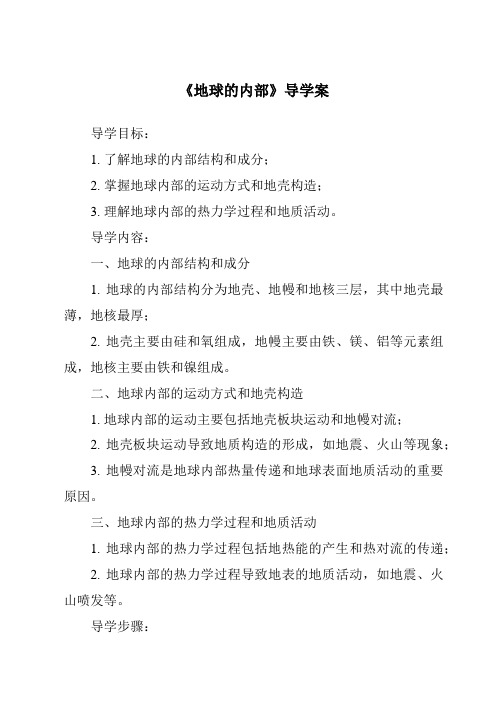 《地球的内部》导学案

导学目标：

1. 了解地球的内部结构和成分；

2. 掌握地球内部的运动方式和地壳构造；

3. 理解地球内部的热力学过程和地质活动。

导学内容：

一、地球的内部结构和成分

1. 地球的内部结构分为地壳、地幔和地核三层，其中地壳最薄，地核最厚；

2. 地壳主要由硅和氧组成，地幔主要由铁、镁、铝等元素组成，地核主要由铁和镍组成。

二、地球内部的运动方式和地壳构造

1. 地球内部的运动主要包括地壳板块运动和地幔对流；

2. 地壳板块运动导致地质构造的形成，如地震、火山等现象；

3. 地幔对流是地球内部热量传递和地球表面地质活动的重要原因。

三、地球内部的热力学过程和地质活动

1. 地球内部的热力学过程包括地热能的产生和热对流的传递；

2. 地球内部的热力学过程导致地表的地质活动，如地震、火山喷发等。

导学步骤：